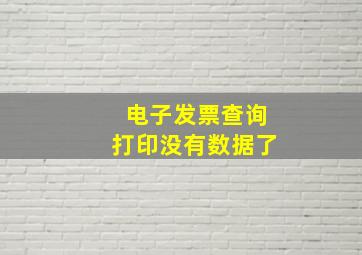 电子发票查询
打印没有数据了